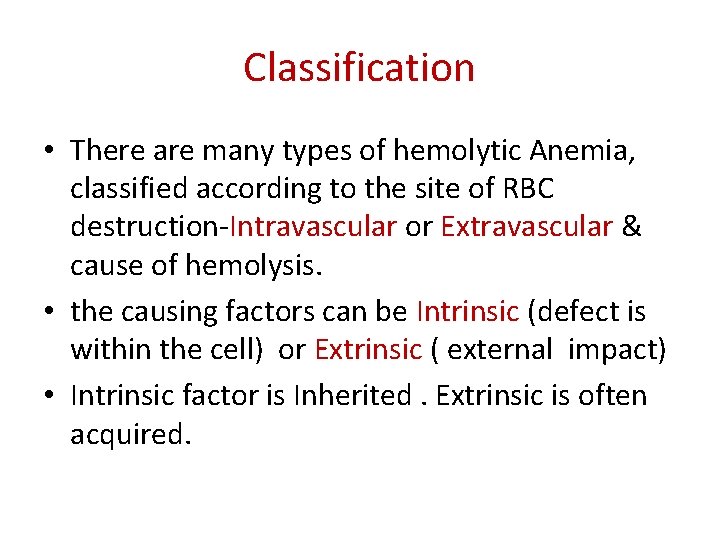 Classification

• There are many types of hemolytic Anemia, classified according to the site of RBC destruction-Intravascular or Extravascular & cause of hemolysis.

• the causing factors can be Intrinsic (defect is within the cell) or Extrinsic ( external impact)

• Intrinsic factor is Inherited . Extrinsic is often acquired.